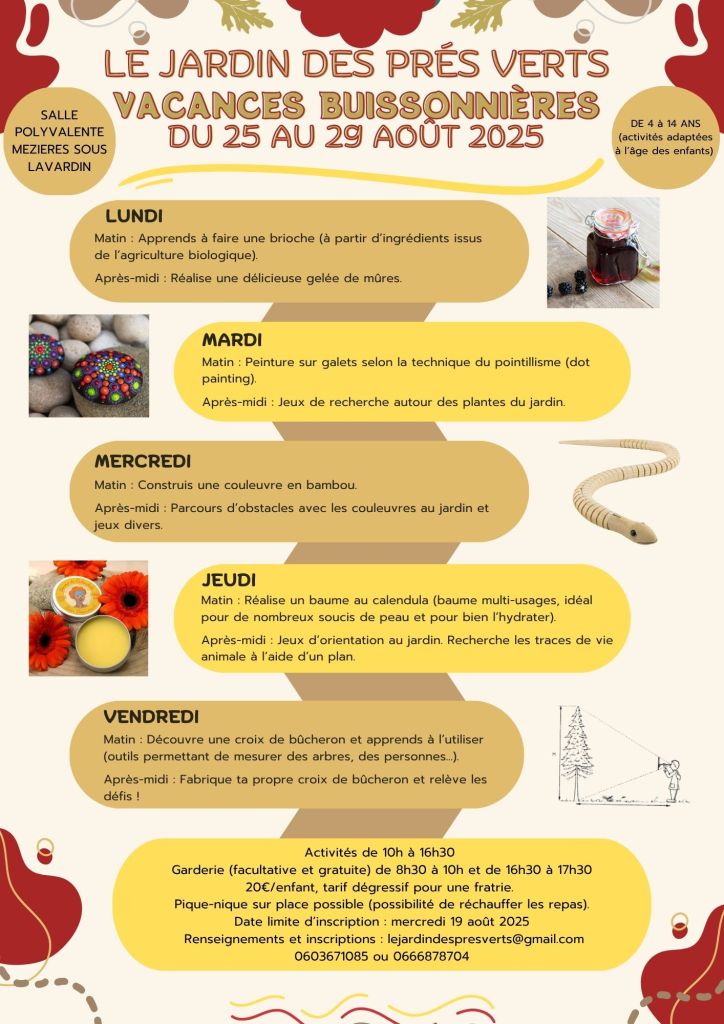 LE JARDIN DES PRÉS VERTS
VACANCES BUISSONNIÈRES
DU 25 AU 29 AOÛT 2025

SALLE
POLYVALENTE
MEZIERES SOUS
LAVARDIN

DE 4 à 14 ANS
(activités adaptées
à l'âge des enfants)

LUNDI
Matin : Apprends à faire une brioche (à partir d'ingrédients issus de l'agriculture biologique).

Après-midi : Réalise une délicieuse gelée de mûres.

MARDI
Matin : Peinture sur galets selon la technique du pointillisme (dot painting).

Après-midi : Jeux de recherche autour des plantes du jardin.

MERCREDI
Matin : Construis une couleuvre en bambou.

Après-midi : Parcours d'obstacles avec les couleuvres au jardin et jeux divers.

JEUDI
Matin : Réalise un baume au calendula (baume multi-usages, idéal pour de nombreux soucis de peau et pour bien l'hydrater).

Après-midi : Jeux d'orientation au jardin. Recherche les traces de vie animale à l'aide d'un plan.

VENDREDI
Matin : Découvre une croix de bûcheron et apprends à l'utiliser (outils permettant de mesurer des arbres, des personnes...).

Après-midi : Fabrique ta propre croix de bûcheron et relève les défis !

Activités de 10h à 16h30
Garderie (facultative et gratuite) de 8h30 à 10h et de 16h30 à 17h30
20€/enfant, tarif dégressif pour une fratrie.
Pique-nique sur place possible (possibilité de réchauffer les repas).
Date limite d'inscription : mercredi 19 août 2025
Renseignements et inscriptions : lejardindespresverts@gmail.com
0603671085 ou 0666878704